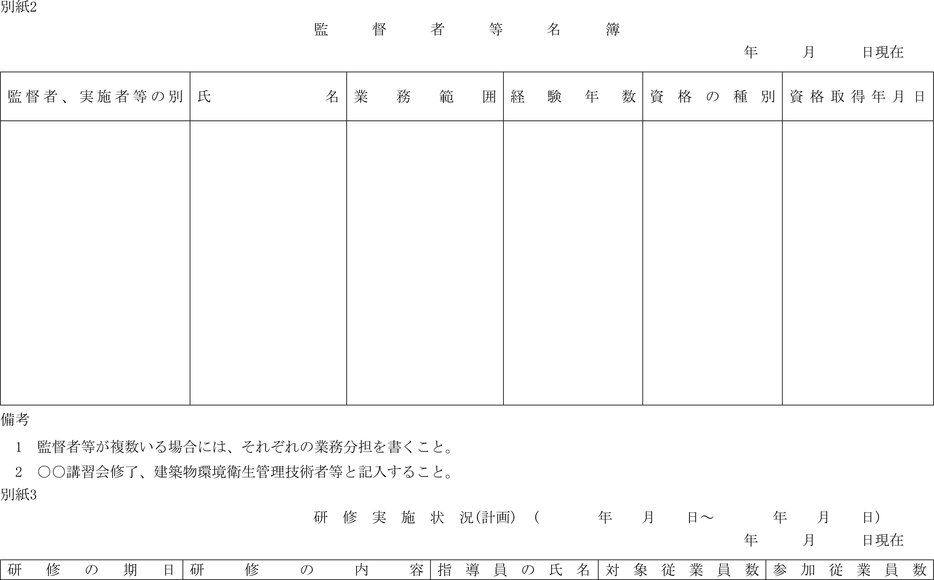 別紙2

監督者等名簿

年　月　日現在

| 監督者、実施者等の別 | 氏名 | 業務範囲 | 経験年数 | 資格の種別 | 資格取得年月日 |
|---|---|---|---|---|---|
| | | | | | |

備考

1　監督者等が複数いる場合には、それぞれの業務分担を書くこと。

2　○○講習会修了、建築物環境衛生管理技術者等と記入すること。

別紙3

研修実施状況(計画)（　年　月　日～　年　月　日）

年　月　日現在

| 研修の期日 | 研修の内容 | 指導員の氏名 | 対象従業員数 | 参加従業員数 |
|---|---|---|---|---|